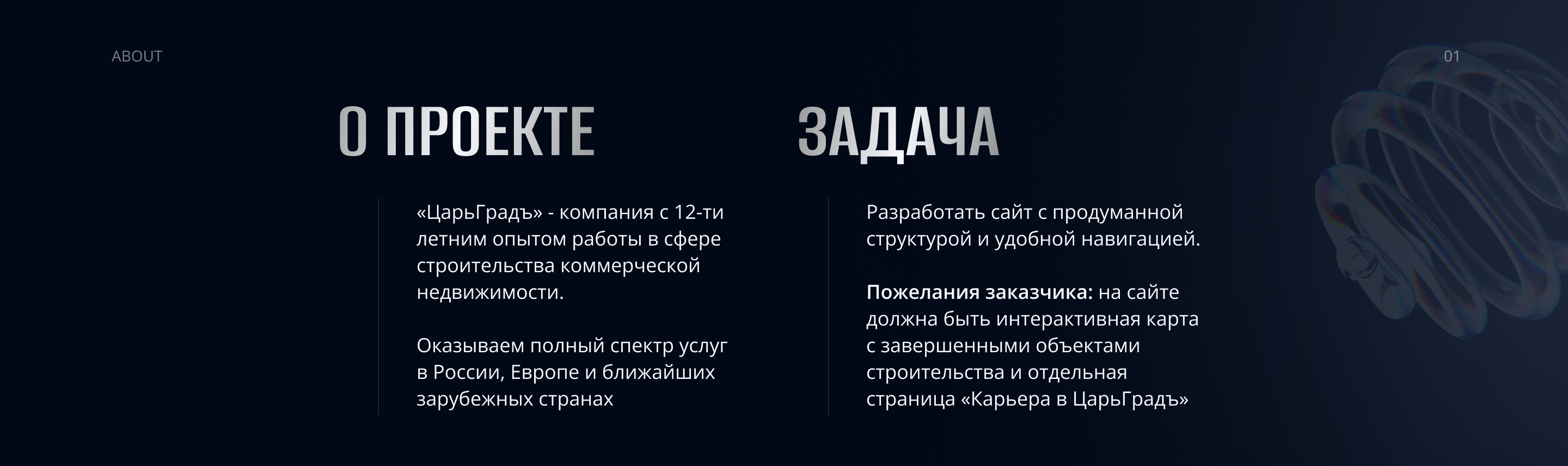 ABOUT

01

О ПРОЕКТЕ

«ЦарьГрадъ» - компания с 12-ти летним опытом работы в сфере строительства коммерческой недвижимости.

Оказываем полный спектр услуг в России, Европе и ближайших зарубежных странах

ЗАДАЧА

Разработать сайт с продуманной структурой и удобной навигацией.

Пожелания заказчика: на сайте должна быть интерактивная карта с завершенными объектами строительства и отдельная страница «Карьера в ЦарьГрадъ»